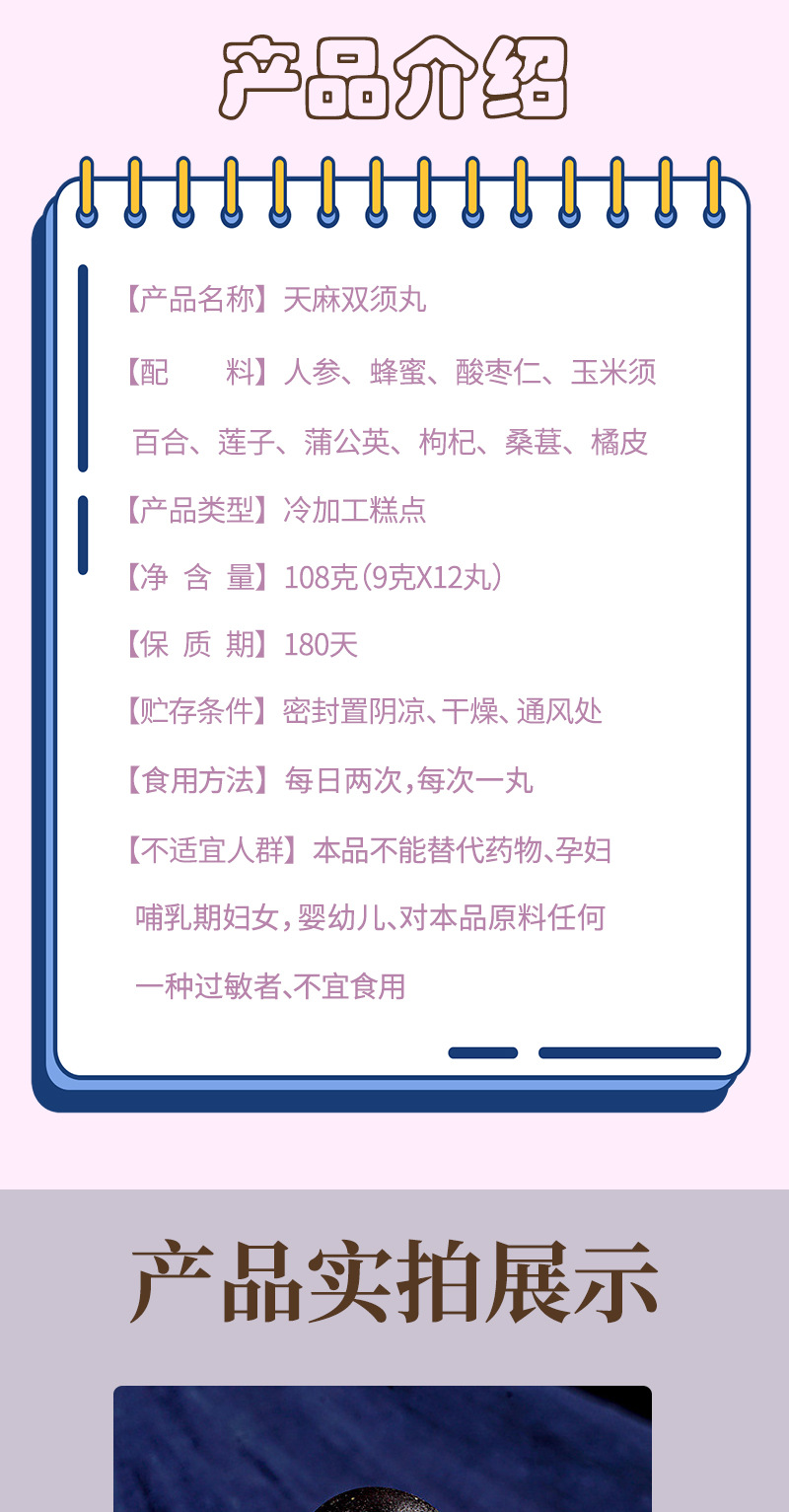 产品介绍

【产品名称】天麻双须丸

【配 料】人参、蜂蜜、酸枣仁、玉米须百合、莲子、蒲公英、枸杞、桑葚、橘皮

【产品类型】冷加工糕点

【净 含 量】108克(9克X12丸)

【保 质 期】180天

【贮存条件】密封置阴凉、干燥、通风处

【食用方法】每日两次,每次一丸

【不适宜人群】本品不能替代药物、孕妇哺乳期妇女,婴幼儿、对本品原料任何一种过敏者、不宜食用

产品实拍展示